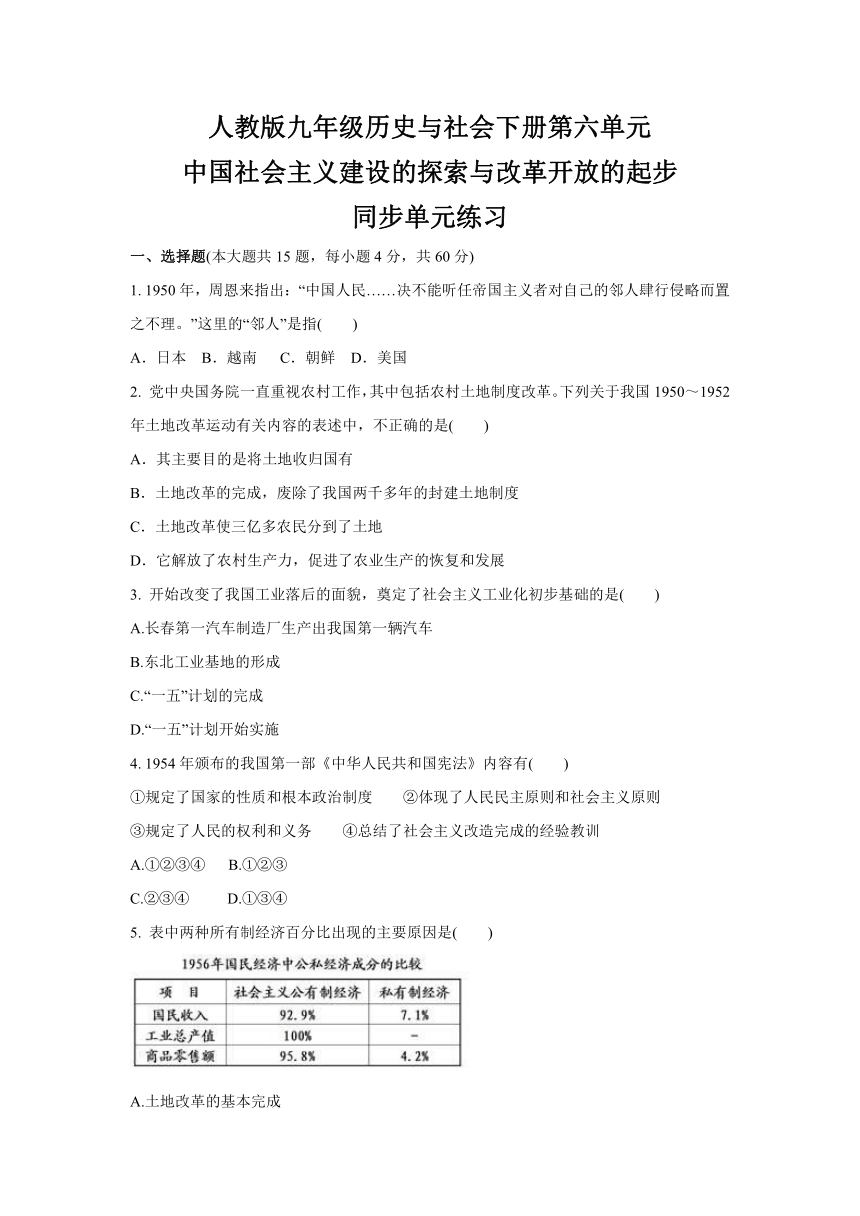 人教版九年级历史与社会下册第六单元
中国社会主义建设的探索与改革开放的起步
同步单元练习

一、选择题(本大题共 15 题，每小题 4 分，共 60 分)

1. 1950 年，周恩来指出：“中国人民……决不能听任帝国主义者对自己的邻人肆行侵略而置之不理。”这里的“邻人”是指(　　)

A．日本　B．越南　 C．朝鲜　D．美国

2. 党中央国务院一直重视农村工作，其中包括农村土地制度改革。下列关于我国 1950～1952 年土地改革运动有关内容的表述中，不正确的是(　　)

A．其主要目的是将土地收归国有

B．土地改革的完成，废除了我国两千多年的封建土地制度

C．土地改革使三亿多农民分到了土地

D．它解放了农村生产力，促进了农业生产的恢复和发展

3. 开始改变了我国工业落后的面貌，奠定了社会主义工业化初步基础的是(　　)

A.长春第一汽车制造厂生产出我国第一辆汽车

B.东北工业基地的形成

C.“一五”计划的完成

D.“一五”计划开始实施

4. 1954 年颁布的我国第一部《中华人民共和国宪法》内容有(　　)

①规定了国家的性质和根本政治制度　　②体现了人民民主原则和社会主义原则

③规定了人民的权利和义务　　④总结了社会主义改造完成的经验教训

A.①②③④　 B.①②③

C.②③④　　 D.①③④

5. 表中两种所有制经济百分比出现的主要原因是(　　)

1956年国民经济中公私经济成分的比较

| 项　目 | 社会主义公有制经济 | 私有制经济 |
|---|---|---|
| 国民收入 | 92.9% | 7.1% |
| 工业总产值 | 100% | - |
| 商品零售额 | 95.8% | 4.2% |

A.土地改革的基本完成